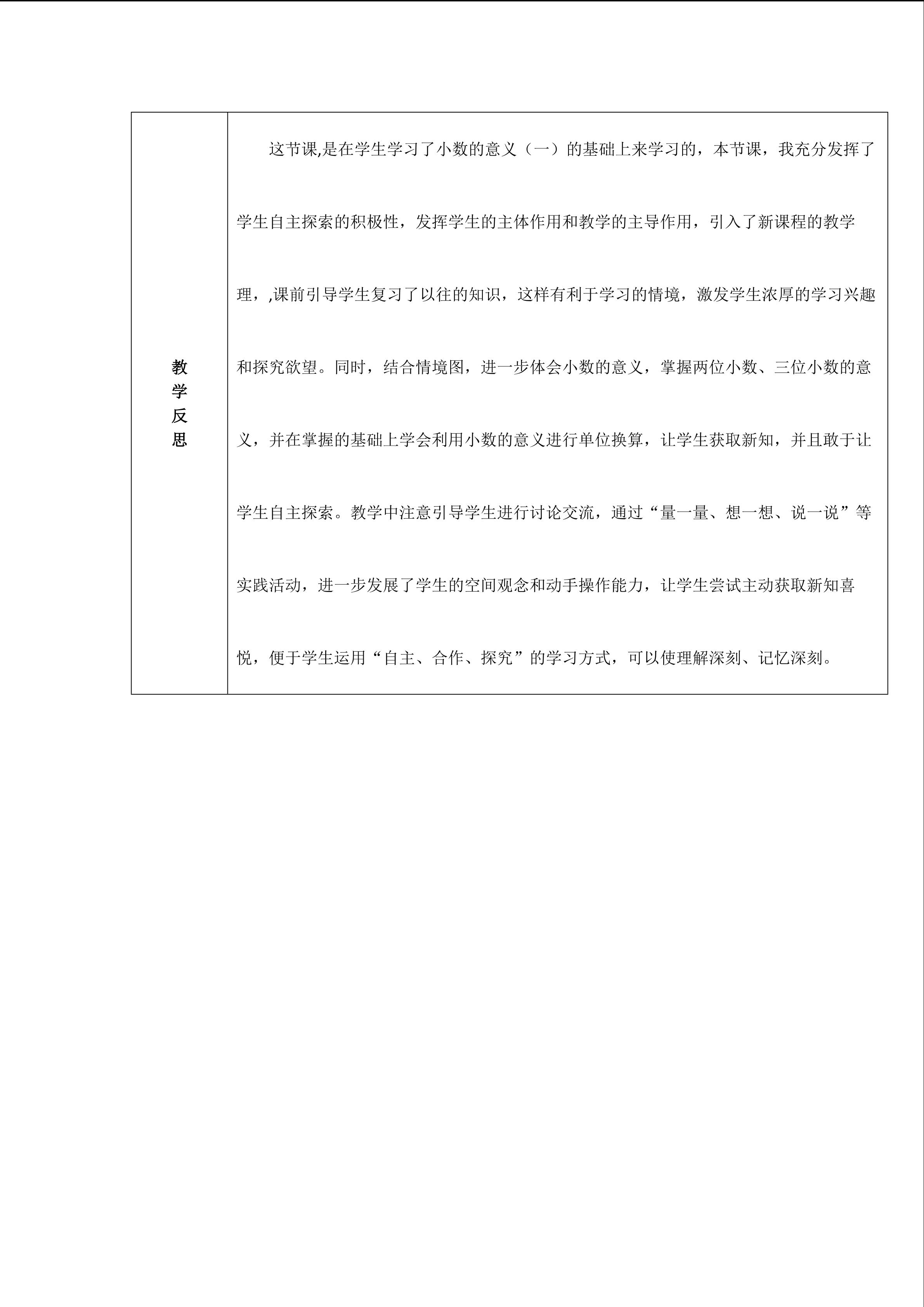 | 教学反思 | 这节课,是在学生学习了小数的意义（一）的基础上来学习的，本节课，我充分发挥了学生自主探索的积极性，发挥学生的主体作用和教学的主导作用，引入了新课程的教学理，,课前引导学生复习了以往的知识，这样有利于学习的情境，激发学生浓厚的学习兴趣和探究欲望。同时，结合情境图，进一步体会小数的意义，掌握两位小数、三位小数的意义，并在掌握的基础上学会利用小数的意义进行单位换算，让学生获取新知，并且敢于让学生自主探索。教学中注意引导学生进行讨论交流，通过“量一量、想一想、说一说”等实践活动，进一步发展了学生的空间观念和动手操作能力，让学生尝试主动获取新知喜悦，便于学生运用“自主、合作、探究”的学习方式，可以使理解深刻、记忆深刻。 |
|---|---|